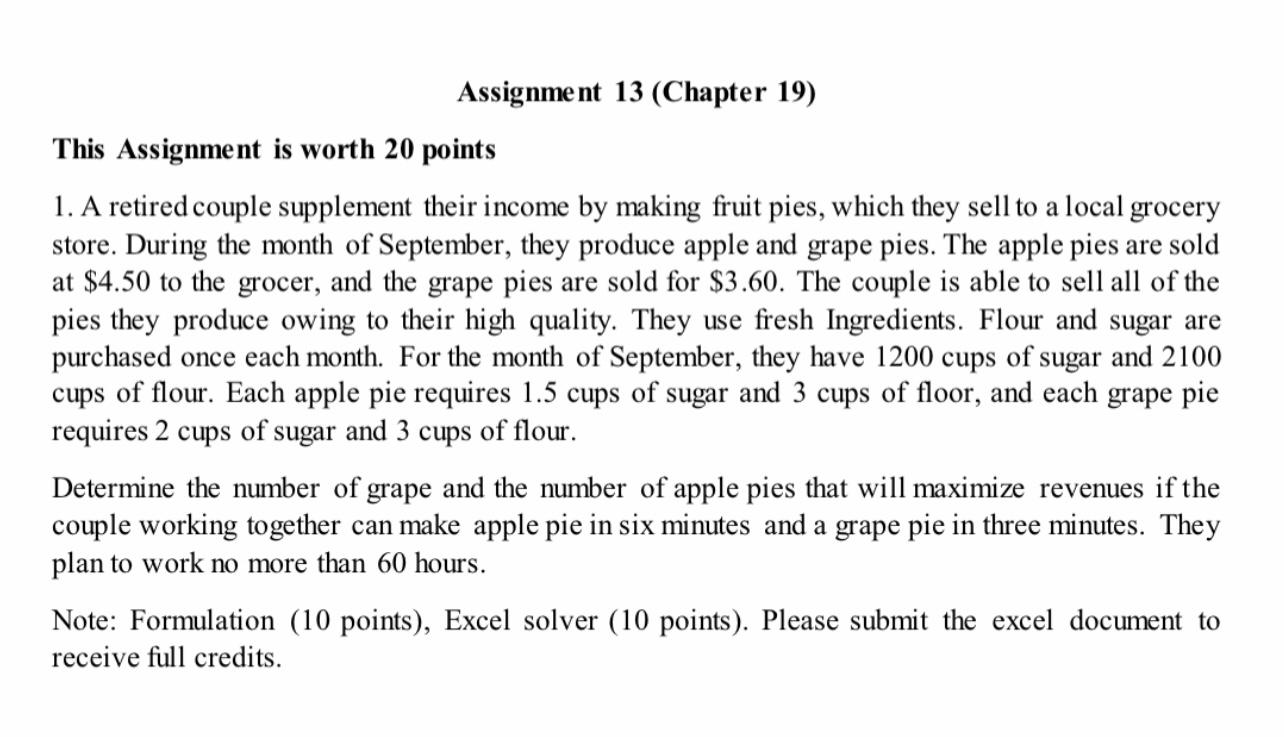 Assignment 13 (Chapter 19)

This Assignment is worth 20 points

1. A retired couple supplement their income by making fruit pies, which they sell to a local grocery store. During the month of September, they produce apple and grape pies. The apple pies are sold at \$4.50 to the grocer, and the grape pies are sold for \$3.60. The couple is able to sell all of the pies they produce owing to their high quality. They use fresh Ingredients. Flour and sugar are purchased once each month. For the month of September, they have 1200 cups of sugar and 2100 cups of flour. Each apple pie requires 1.5 cups of sugar and 3 cups of floor, and each grape pie requires 2 cups of sugar and 3 cups of flour.

Determine the number of grape and the number of apple pies that will maximize revenues if the couple working together can make apple pie in six minutes and a grape pie in three minutes. They plan to work no more than 60 hours.

Note: Formulation (10 points), Excel solver (10 points). Please submit the excel document to receive full credits.